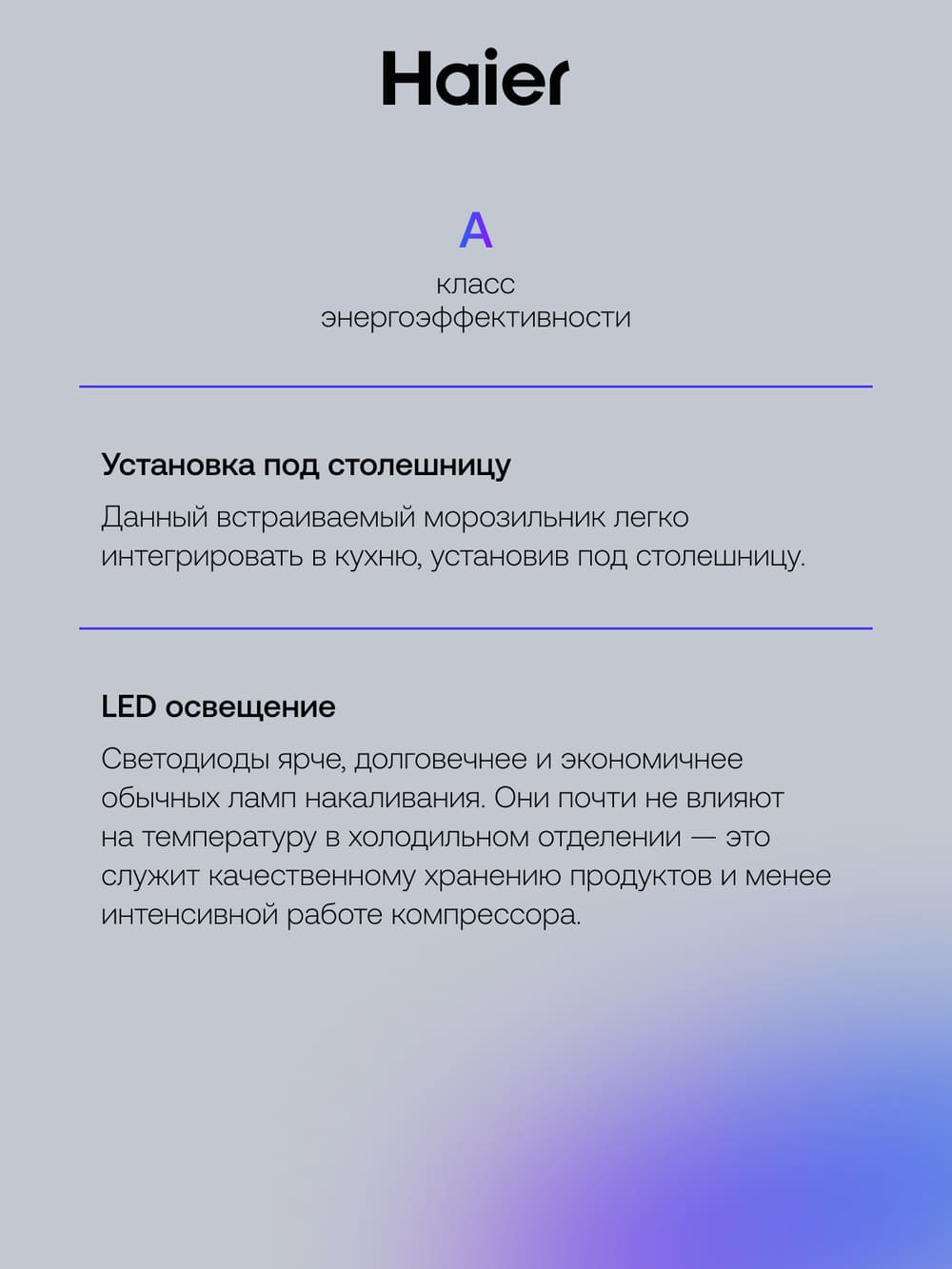 Haier

A
класс энергоэффективности

Установка под столешницу

Данный встраиваемый морозильник легко интегрировать в кухню, установив под столешницу.

LED освещение

Светодиоды ярче, долговечнее и экономичнее обычных ламп накаливания. Они почти не влияют на температуру в холодильном отделении — это служит качественному хранению продуктов и менее интенсивной работе компрессора.